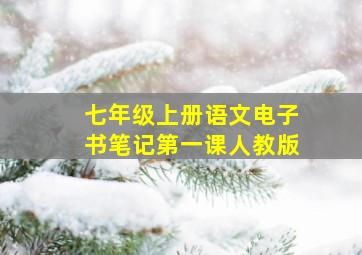 七年级上册语文电子书笔记第一课人教版